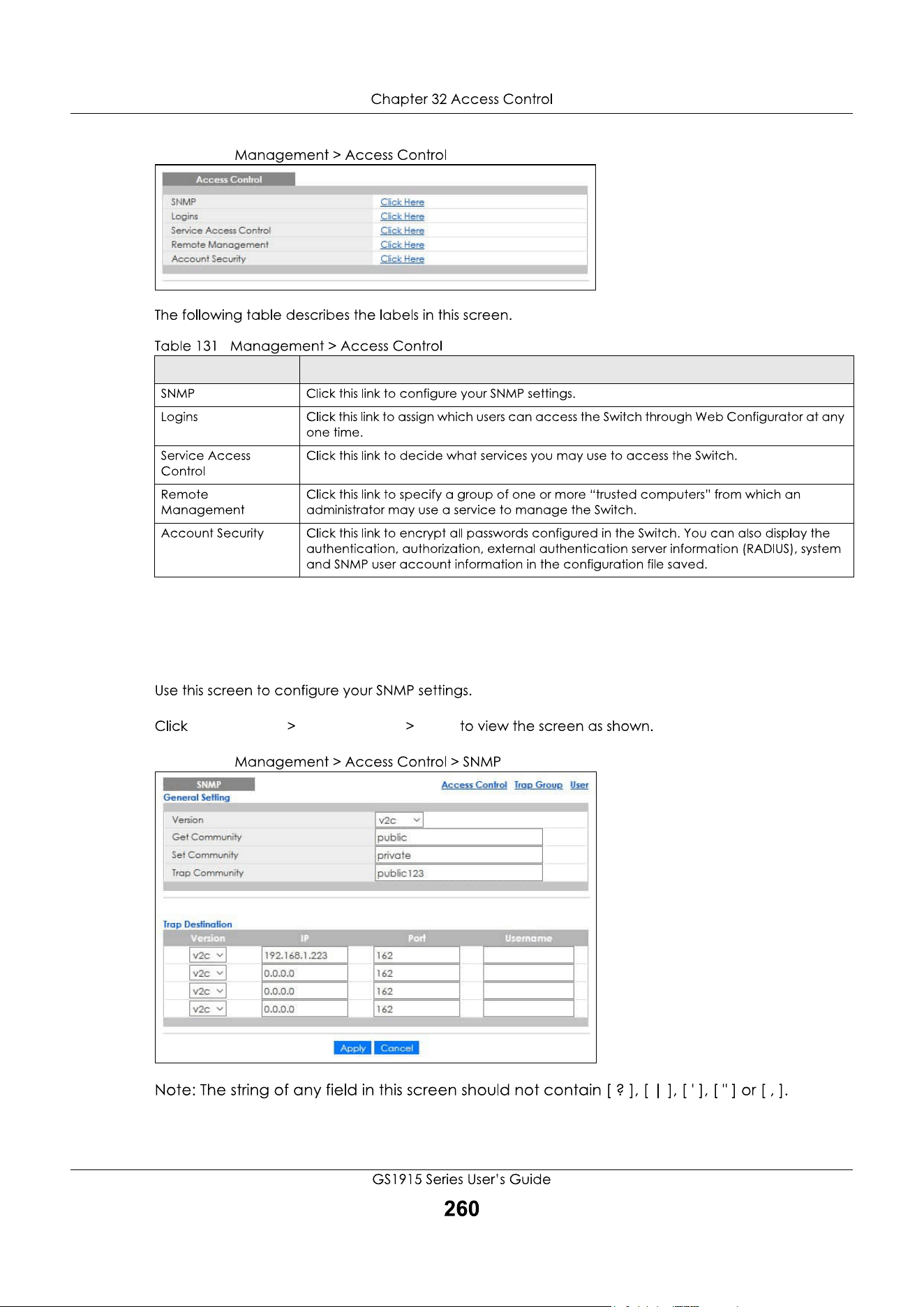 Chapter 32 Access Control

Management > Access Control

Access Control

| SNMP | Click Here |
|---|---|
| Logins | Click Here |
| Service Access Control | Click Here |
| Remote Management | Click Here |
| Account Security | Click Here |

The following table describes the labels in this screen.

Table 131 Management > Access Control

| | |
|---|---|
| SNMP | Click this link to configure your SNMP settings. |
| Logins | Click this link to assign which users can access the Switch through Web Configurator at any one time. |
| Service Access Control | Click this link to decide what services you may use to access the Switch. |
| Remote Management | Click this link to specify a group of one or more "trusted computers" from which an administrator may use a service to manage the Switch. |
| Account Security | Click this link to encrypt all passwords configured in the Switch. You can also display the authentication, authorization, external authentication server information (RADIUS), system and SNMP user account information in the configuration file saved. |

Use this screen to configure your SNMP settings.

Click > > to view the screen as shown.

Management > Access Control > SNMP

SNMP
Access Control Trap Group User
General Setting

| Version | v2c |
|---|---|
| Get Community | public |
| Set Community | private |
| Trap Community | public123 |

Trap Destination

| Version | IP | Port | Username |
|---|---|---|---|
| v2c | 192.168.1.223 | 162 | |
| v2c | 0.0.0.0 | 162 | |
| v2c | 0.0.0.0 | 162 | |
| v2c | 0.0.0.0 | 162 | |

Apply Cancel

Note: The string of any field in this screen should not contain [ ? ], [ | ], [ ' ], [ " ] or [ , ].

GS1915 Series User's Guide
260